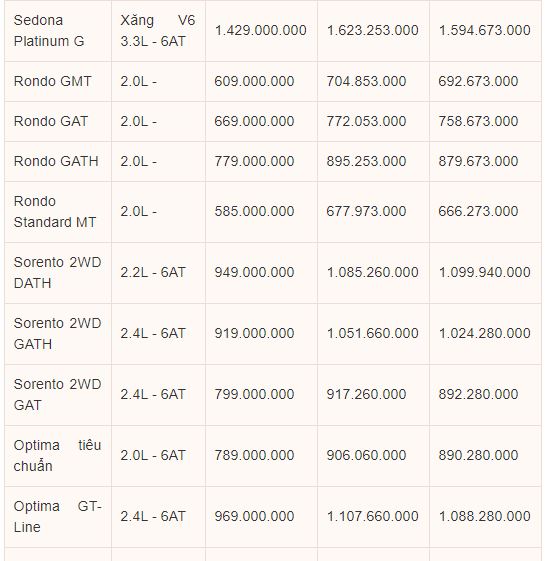 | | | | | |
|---|---|---|---|---|
| Sedona Platinum G | Xăng V6 3.3L - 6AT | 1.429.000.000 | 1.623.253.000 | 1.594.673.000 |
| Rondo GMT | 2.0L - | 609.000.000 | 704.853.000 | 692.673.000 |
| Rondo GAT | 2.0L - | 669.000.000 | 772.053.000 | 758.673.000 |
| Rondo GATH | 2.0L - | 779.000.000 | 895.253.000 | 879.673.000 |
| Rondo Standard MT | 2.0L - | 585.000.000 | 677.973.000 | 666.273.000 |
| Sorento 2WD DATH | 2.2L - 6AT | 949.000.000 | 1.085.260.000 | 1.099.940.000 |
| Sorento 2WD GATH | 2.4L - 6AT | 919.000.000 | 1.051.660.000 | 1.024.280.000 |
| Sorento 2WD GAT | 2.4L - 6AT | 799.000.000 | 917.260.000 | 892.280.000 |
| Optima tiêu chuẩn | 2.0L - 6AT | 789.000.000 | 906.060.000 | 890.280.000 |
| Optima GT-Line | 2.4L - 6AT | 969.000.000 | 1.107.660.000 | 1.088.280.000 |